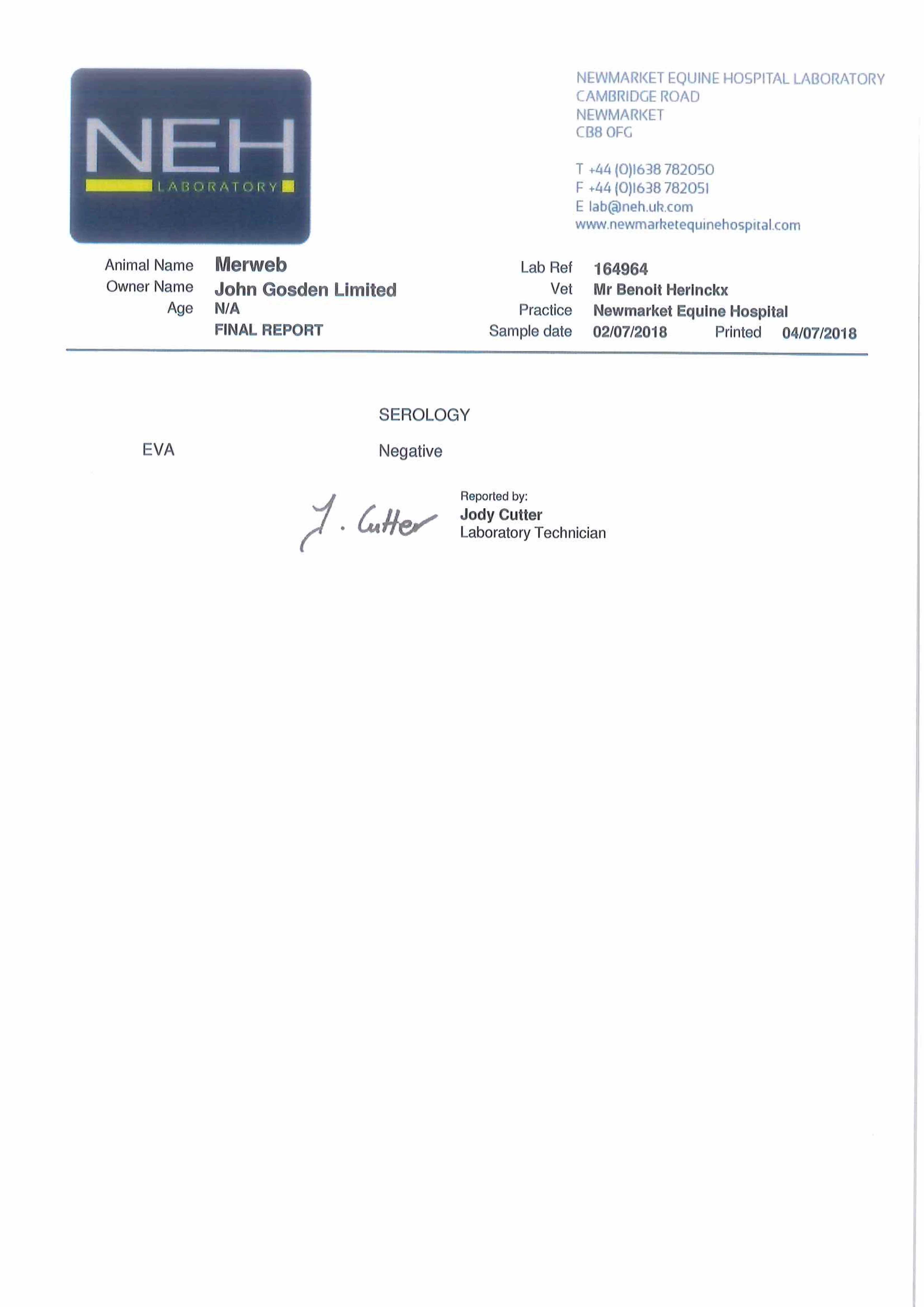 NEH
LABORATORY

NEWMARKET EQUINE HOSPITAL LABORATORY
CAMBRIDGE ROAD
NEWMARKET
CB8 0FG

T +44 (0)1638 782050
F +44 (0)1638 782051
E lab@neh.uk.com
www.newmarketequinehospital.com

Animal Name Merweb
Owner Name John Gosden Limited
Age N/A
FINAL REPORT

Lab Ref 164964
Vet Mr Benoit Herinckx
Practice Newmarket Equine Hospital
Sample date 02/07/2018 Printed 04/07/2018

SEROLOGY

EVA Negative

J. Cutter

Reported by:
Jody Cutter
Laboratory Technician